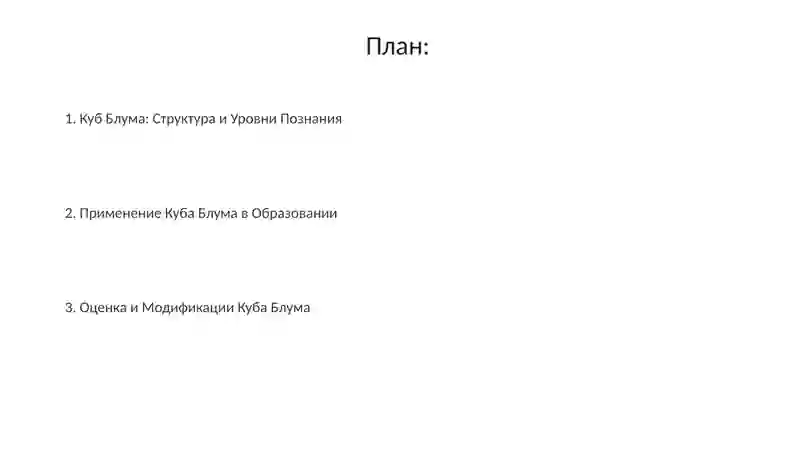 План:

1. Куб Блума: Структура и Уровни Познания

2. Применение Куба Блума в Образовании

3. Оценка и Модификации Куба Блума